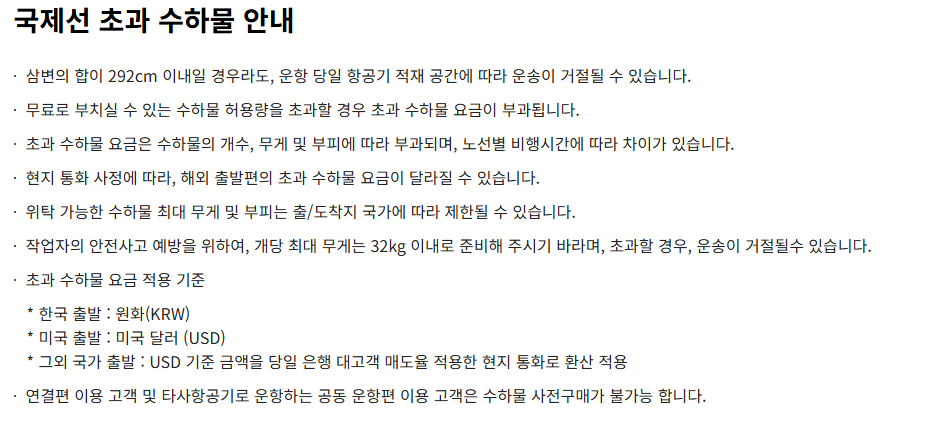 국제선 초과 수하물 안내

· 삼변의 합이 292cm 이내일 경우라도, 운항 당일 항공기 적재 공간에 따라 운송이 거절될 수 있습니다.

· 무료로 부치실 수 있는 수하물 허용량을 초과할 경우 초과 수하물 요금이 부과됩니다.

· 초과 수하물 요금은 수하물의 개수, 무게 및 부피에 따라 부과되며, 노선별 비행시간에 따라 차이가 있습니다.

· 현지 통화 사정에 따라, 해외 출발편의 초과 수하물 요금이 달라질 수 있습니다.

· 위탁 가능한 수하물 최대 무게 및 부피는 출/도착지 국가에 따라 제한될 수 있습니다.

· 작업자의 안전사고 예방을 위하여, 개당 최대 무게는 32kg 이내로 준비해 주시기 바라며, 초과할 경우, 운송이 거절될수 있습니다.

· 초과 수하물 요금 적용 기준

* 한국 출발 : 원화(KRW)
* 미국 출발 : 미국 달러 (USD)
* 그외 국가 출발 : USD 기준 금액을 당일 은행 대고객 매도율 적용한 현지 통화로 환산 적용

· 연결편 이용 고객 및 타사항공기로 운항하는 공동 운항편 이용 고객은 수하물 사전구매가 불가능 합니다.